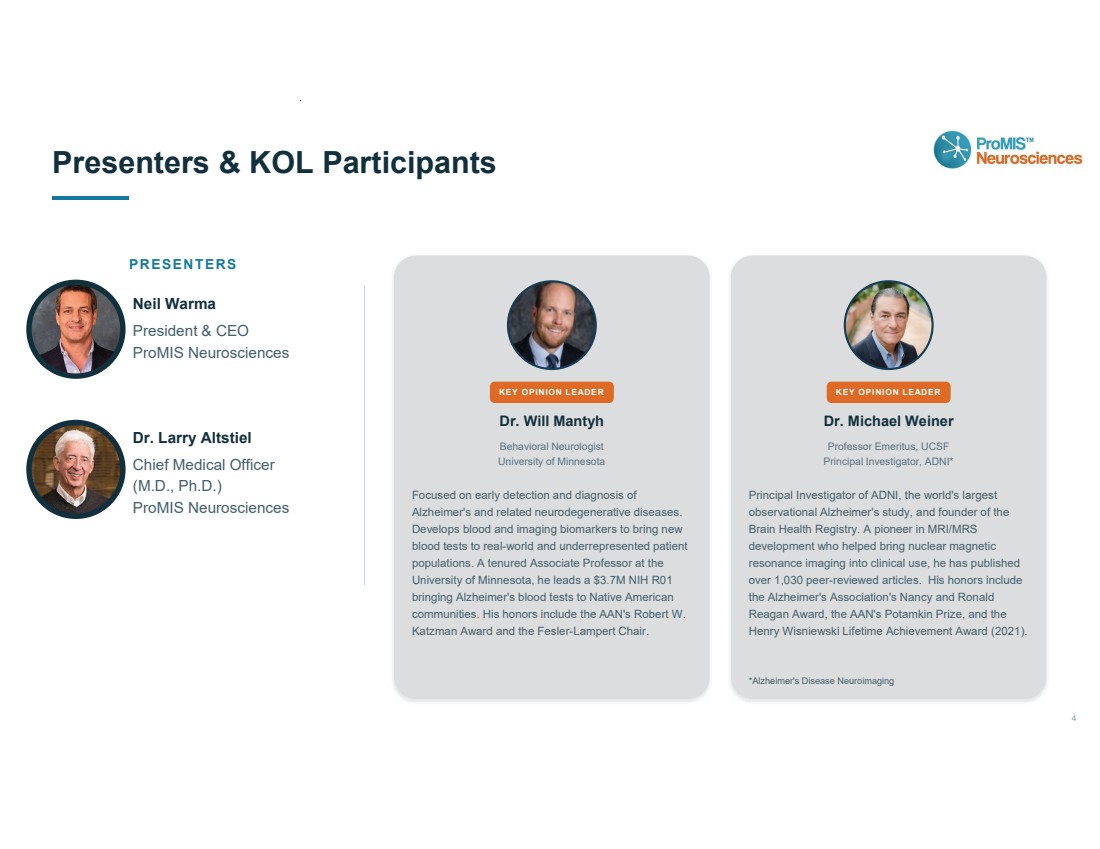 Presenters & KOL Participants

ProMIS™ Neurosciences

PRESENTERS

Neil Warma
President & CEO
ProMIS Neurosciences

Dr. Larry Altstiel
Chief Medical Officer (M.D., Ph.D.)
ProMIS Neurosciences

KEY OPINION LEADER

Dr. Will Mantyh

Behavioral Neurologist
University of Minnesota

Focused on early detection and diagnosis of Alzheimer's and related neurodegenerative diseases. Develops blood and imaging biomarkers to bring new blood tests to real-world and underrepresented patient populations. A tenured Associate Professor at the University of Minnesota, he leads a $3.7M NIH R01 bringing Alzheimer's blood tests to Native American communities. His honors include the AAN's Robert W. Katzman Award and the Fesler-Lampert Chair.

KEY OPINION LEADER

Dr. Michael Weiner

Professor Emeritus, UCSF
Principal Investigator, ADNI*

Principal Investigator of ADNI, the world's largest observational Alzheimer's study, and founder of the Brain Health Registry. A pioneer in MRI/MRS development who helped bring nuclear magnetic resonance imaging into clinical use, he has published over 1,030 peer-reviewed articles. His honors include the Alzheimer's Association's Nancy and Ronald Reagan Award, the AAN's Potamkin Prize, and the Henry Wisniewski Lifetime Achievement Award (2021).

*Alzheimer's Disease Neuroimaging

4